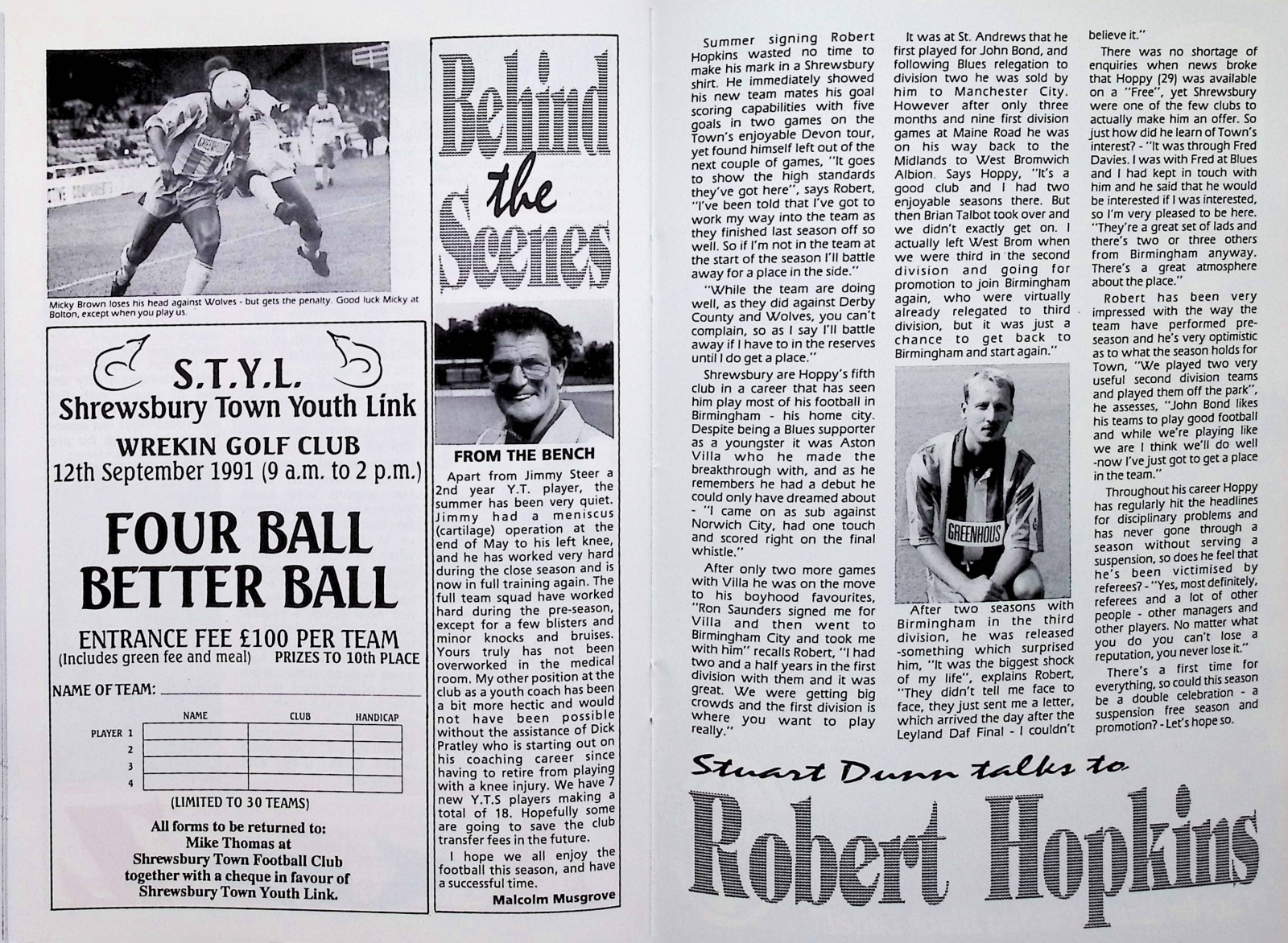 Micky Brown loses his head against Wolves - but gets the penalty. Good luck Micky at Bolton, except when you play us.

S.T.Y.L.
Shrewsbury Town Youth Link

WREKIN GOLF CLUB
12th September 1991 (9 a.m. to 2 p.m.)

FOUR BALL
BETTER BALL

ENTRANCE FEE £100 PER TEAM
(Includes green fee and meal) PRIZES TO 10th PLACE

NAME OF TEAM:

| | NAME | CLUB | HANDICAP |
|---|---|---|---|
| PLAYER 1 | | | |
| 2 | | | |
| 3 | | | |
| 4 | | | |

(LIMITED TO 30 TEAMS)

All forms to be returned to:
Mike Thomas at
Shrewsbury Town Football Club
together with a cheque in favour of
Shrewsbury Town Youth Link.

Behind the Scenes

FROM THE BENCH

Apart from Jimmy Steer a 2nd year Y.T. player, the summer has been very quiet. Jimmy had a meniscus (cartilage) operation at the end of May to his left knee, and he has worked very hard during the close season and is now in full training again. The full team squad have worked hard during the pre-season, except for a few blisters and minor knocks and bruises. Yours truly has not been overworked in the medical room. My other position at the club as a youth coach has been a bit more hectic and would not have been possible without the assistance of Dick Pratley who is starting out on his coaching career since having to retire from playing with a knee injury. We have 7 new Y.T.S players making a total of 18. Hopefully some are going to save the club transfer fees in the future.

I hope we all enjoy the football this season, and have a successful time.

Malcolm Musgrove

Summer signing Robert Hopkins wasted no time to make his mark in a Shrewsbury shirt. He immediately showed his new team mates his goal scoring capabilities with five goals in two games on the Town's enjoyable Devon tour, yet found himself left out of the next couple of games, "It goes to show the high standards they've got here", says Robert, "I've been told that I've got to work my way into the team as they finished last season off so well. So if I'm not in the team at the start of the season I'll battle away for a place in the side."

"While the team are doing well, as they did against Derby County and Wolves, you can't complain, so as I say I'll battle away if I have to in the reserves until I do get a place."

Shrewsbury are Hoppy's fifth club in a career that has seen him play most of his football in Birmingham - his home city. Despite being a Blues supporter as a youngster it was Aston Villa who he made the breakthrough with, and as he remembers he had a debut he could only have dreamed about - "I came on as sub against Norwich City, had one touch and scored right on the final whistle."

After only two more games with Villa he was on the move to his boyhood favourites, "Ron Saunders signed me for Villa and then went to Birmingham City and took me with him" recalls Robert, "I had two and a half years in the first division with them and it was great. We were getting big crowds and the first division is where you want to play really."

It was at St. Andrews that he first played for John Bond, and following Blues relegation to division two he was sold by him to Manchester City. However after only three months and nine first division games at Maine Road he was on his way back to the Midlands to West Bromwich Albion. Says Hoppy, "It's a good club and I had two enjoyable seasons there. But then Brian Talbot took over and we didn't exactly get on. I actually left West Brom when we were third in the second division and going for promotion to join Birmingham again, who were virtually already relegated to third division, but it was just a chance to get back to Birmingham and start again."

GREENHOUS

After two seasons with Birmingham in the third division, he was released -something which surprised him, "It was the biggest shock of my life", explains Robert, "They didn't tell me face to face, they just sent me a letter, which arrived the day after the Leyland Daf Final - I couldn't believe it."

There was no shortage of enquiries when news broke that Hoppy (29) was available on a "Free", yet Shrewsbury were one of the few clubs to actually make him an offer. So just how did he learn of Town's interest? - "It was through Fred Davies. I was with Fred at Blues and I had kept in touch with him and he said that he would be interested if I was interested, so I'm very pleased to be here. "They're a great set of lads and there's two or three others from Birmingham anyway. There's a great atmosphere about the place."

Robert has been very impressed with the way the team have performed pre-season and he's very optimistic as to what the season holds for Town, "We played two very useful second division teams and played them off the park", he assesses, "John Bond likes his teams to play good football and while we're playing like we are I think we'll do well -now I've just got to get a place in the team."

Throughout his career Hoppy has regularly hit the headlines for disciplinary problems and has never gone through a season without serving a suspension, so does he feel that he's been victimised by referees? - "Yes, most definitely, referees and a lot of other people - other managers and other players. No matter what you do you can't lose a reputation, you never lose it."

There's a first time for everything, so could this season be a double celebration - a suspension free season and promotion? - Let's hope so.

Stuart Dunn talks to
Robert Hopkins